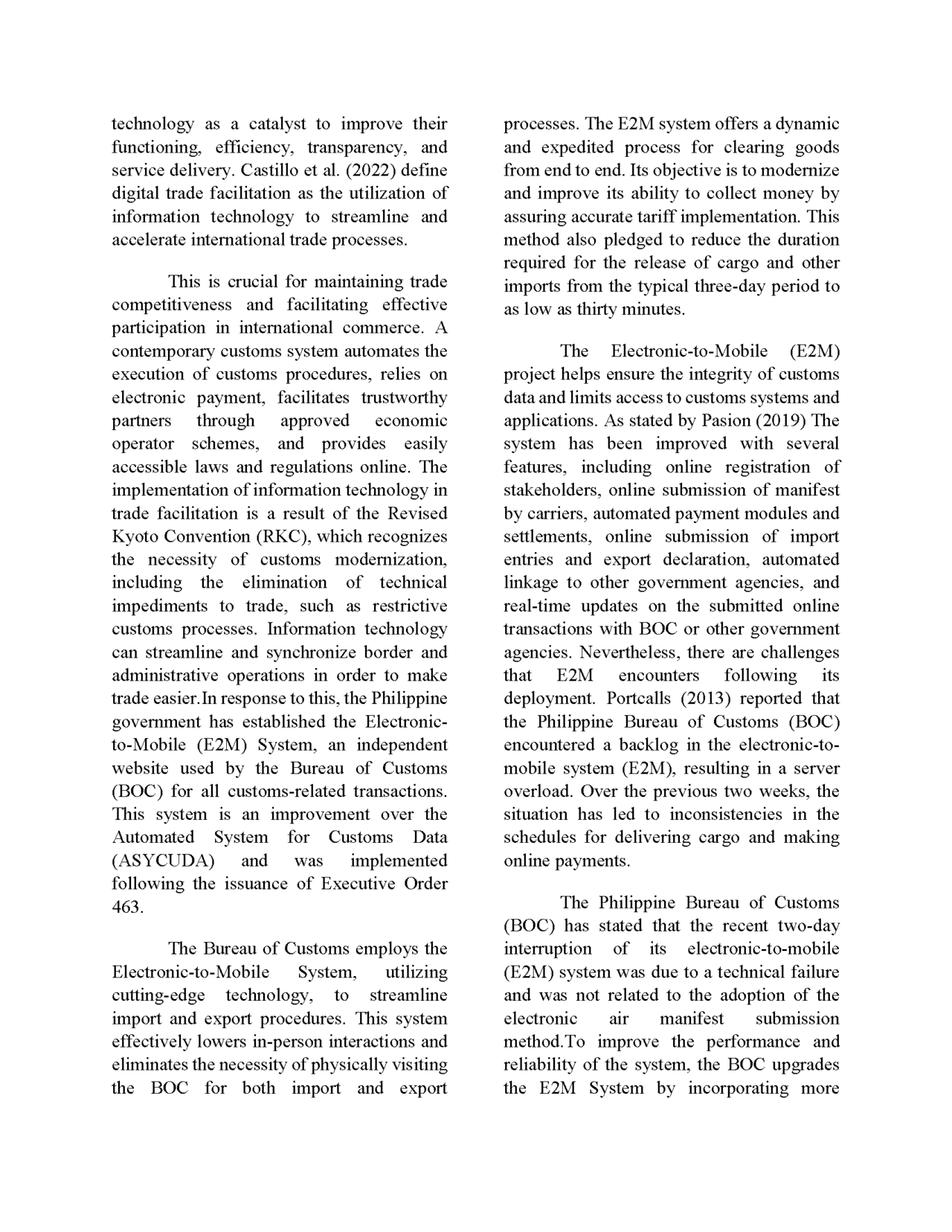 technology as a catalyst to improve their functioning, efficiency, transparency, and service delivery. Castillo et al. (2022) define digital trade facilitation as the utilization of information technology to streamline and accelerate international trade processes.

This is crucial for maintaining trade competitiveness and facilitating effective participation in international commerce. A contemporary customs system automates the execution of customs procedures, relies on electronic payment, facilitates trustworthy partners through approved economic operator schemes, and provides easily accessible laws and regulations online. The implementation of information technology in trade facilitation is a result of the Revised Kyoto Convention (RKC), which recognizes the necessity of customs modernization, including the elimination of technical impediments to trade, such as restrictive customs processes. Information technology can streamline and synchronize border and administrative operations in order to make trade easier.In response to this, the Philippine government has established the Electronic-to-Mobile (E2M) System, an independent website used by the Bureau of Customs (BOC) for all customs-related transactions. This system is an improvement over the Automated System for Customs Data (ASYCUDA) and was implemented following the issuance of Executive Order 463.

The Bureau of Customs employs the Electronic-to-Mobile System, utilizing cutting-edge technology, to streamline import and export procedures. This system effectively lowers in-person interactions and eliminates the necessity of physically visiting the BOC for both import and export processes. The E2M system offers a dynamic and expedited process for clearing goods from end to end. Its objective is to modernize and improve its ability to collect money by assuring accurate tariff implementation. This method also pledged to reduce the duration required for the release of cargo and other imports from the typical three-day period to as low as thirty minutes.

The Electronic-to-Mobile (E2M) project helps ensure the integrity of customs data and limits access to customs systems and applications. As stated by Pasion (2019) The system has been improved with several features, including online registration of stakeholders, online submission of manifest by carriers, automated payment modules and settlements, online submission of import entries and export declaration, automated linkage to other government agencies, and real-time updates on the submitted online transactions with BOC or other government agencies. Nevertheless, there are challenges that E2M encounters following its deployment. Portcalls (2013) reported that the Philippine Bureau of Customs (BOC) encountered a backlog in the electronic-to-mobile system (E2M), resulting in a server overload. Over the previous two weeks, the situation has led to inconsistencies in the schedules for delivering cargo and making online payments.

The Philippine Bureau of Customs (BOC) has stated that the recent two-day interruption of its electronic-to-mobile (E2M) system was due to a technical failure and was not related to the adoption of the electronic air manifest submission method.To improve the performance and reliability of the system, the BOC upgrades the E2M System by incorporating more